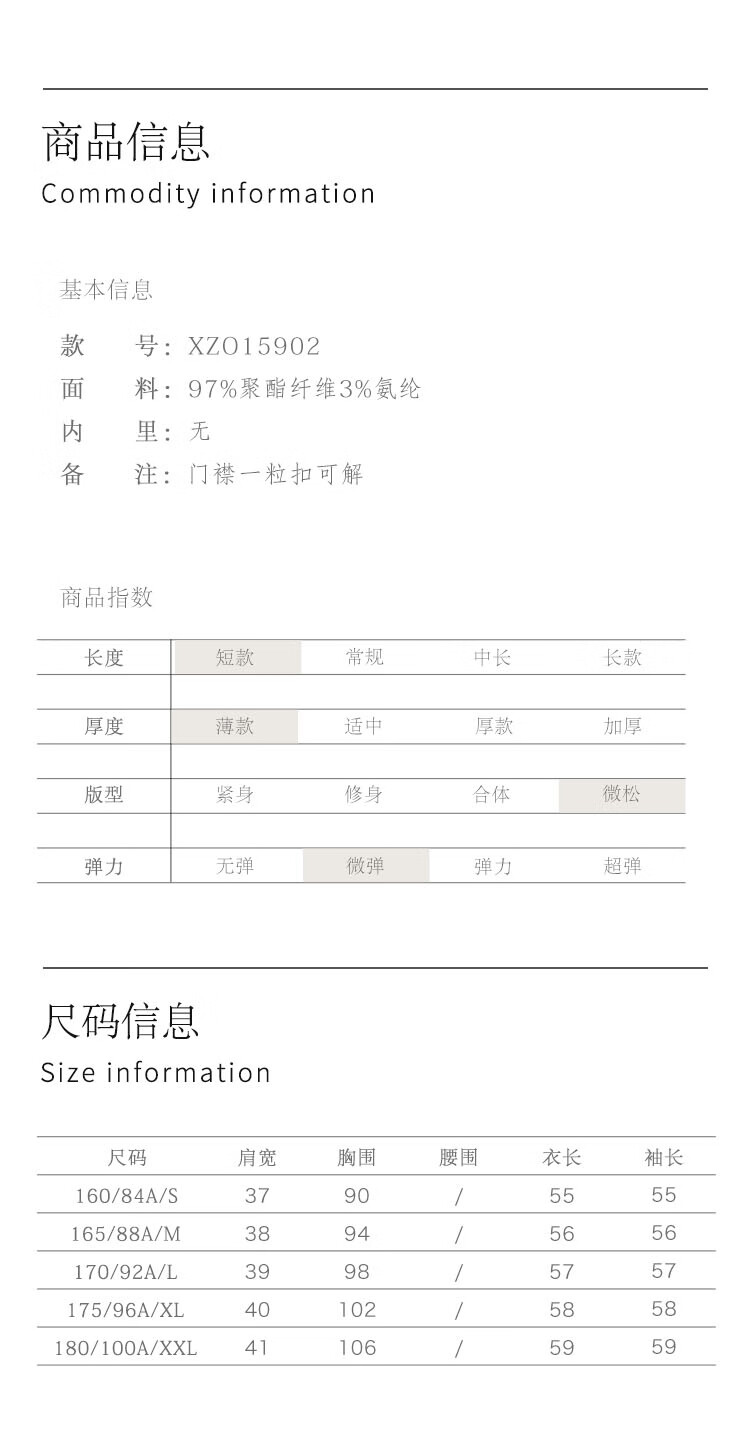 商品信息
Commodity information

基本信息

款　号：XZO15902
面　料：97%聚酯纤维3%氨纶
内　里：无
备　注：门襟一粒扣可解

商品指数

| 长度 | 短款 | 常规 | 中长 | 长款 |
|---|---|---|---|---|
| 厚度 | 薄款 | 适中 | 厚款 | 加厚 |
| 版型 | 紧身 | 修身 | 合体 | 微松 |
| 弹力 | 无弹 | 微弹 | 弹力 | 超弹 |

尺码信息
Size information

| 尺码 | 肩宽 | 胸围 | 腰围 | 衣长 | 袖长 |
|---|---|---|---|---|---|
| 160/84A/S | 37 | 90 | / | 55 | 55 |
| 165/88A/M | 38 | 94 | / | 56 | 56 |
| 170/92A/L | 39 | 98 | / | 57 | 57 |
| 175/96A/XL | 40 | 102 | / | 58 | 58 |
| 180/100A/XXL | 41 | 106 | / | 59 | 59 |